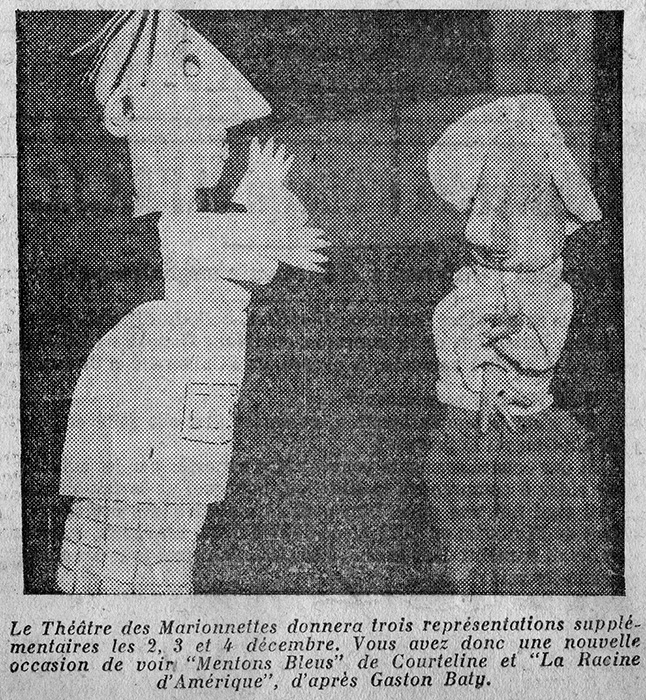 Le Théâtre des Marionnettes donnera trois représentations supplémentaires les 2, 3 et 4 décembre. Vous avez donc une nouvelle occasion de voir "Mentons Bleus" de Courteline et "La Racine d'Amérique", d'après Gaston Baty.